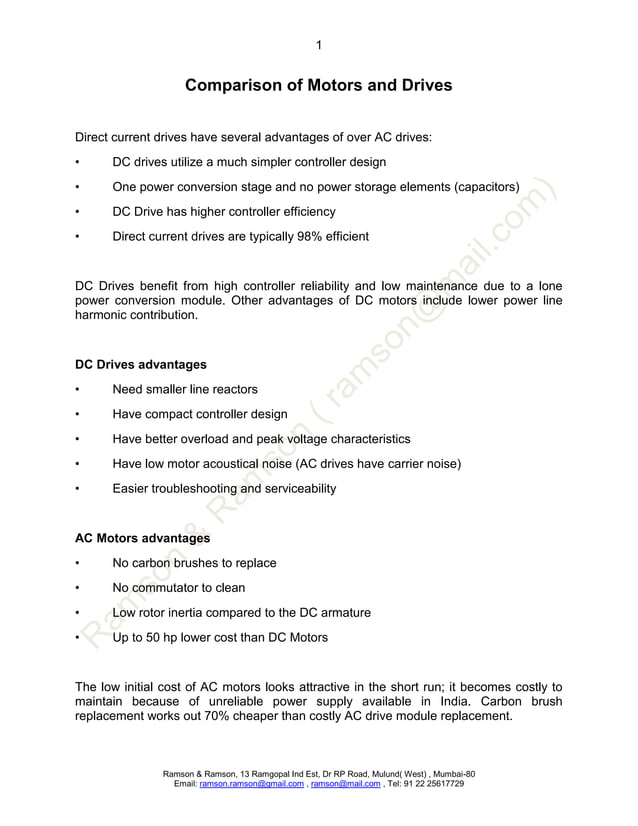 1

Comparison of Motors and Drives

Direct current drives have several advantages of over AC drives:

• DC drives utilize a much simpler controller design

• One power conversion stage and no power storage elements (capacitors)

• DC Drive has higher controller efficiency

• Direct current drives are typically 98% efficient

DC Drives benefit from high controller reliability and low maintenance due to a lone power conversion module. Other advantages of DC motors include lower power line harmonic contribution.

DC Drives advantages

• Need smaller line reactors

• Have compact controller design

• Have better overload and peak voltage characteristics

• Have low motor acoustical noise (AC drives have carrier noise)

• Easier troubleshooting and serviceability

AC Motors advantages

• No carbon brushes to replace

• No commutator to clean

• Low rotor inertia compared to the DC armature

• Up to 50 hp lower cost than DC Motors

The low initial cost of AC motors looks attractive in the short run; it becomes costly to maintain because of unreliable power supply available in India. Carbon brush replacement works out 70% cheaper than costly AC drive module replacement.

Ramson & Ramson ( ramson@mail.com)

Ramson & Ramson, 13 Ramgopal Ind Est, Dr RP Road, Mulund( West) , Mumbai-80
Email: ramson.ramson@gmail.com , ramson@mail.com , Tel: 91 22 25617729